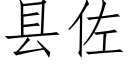 县佐